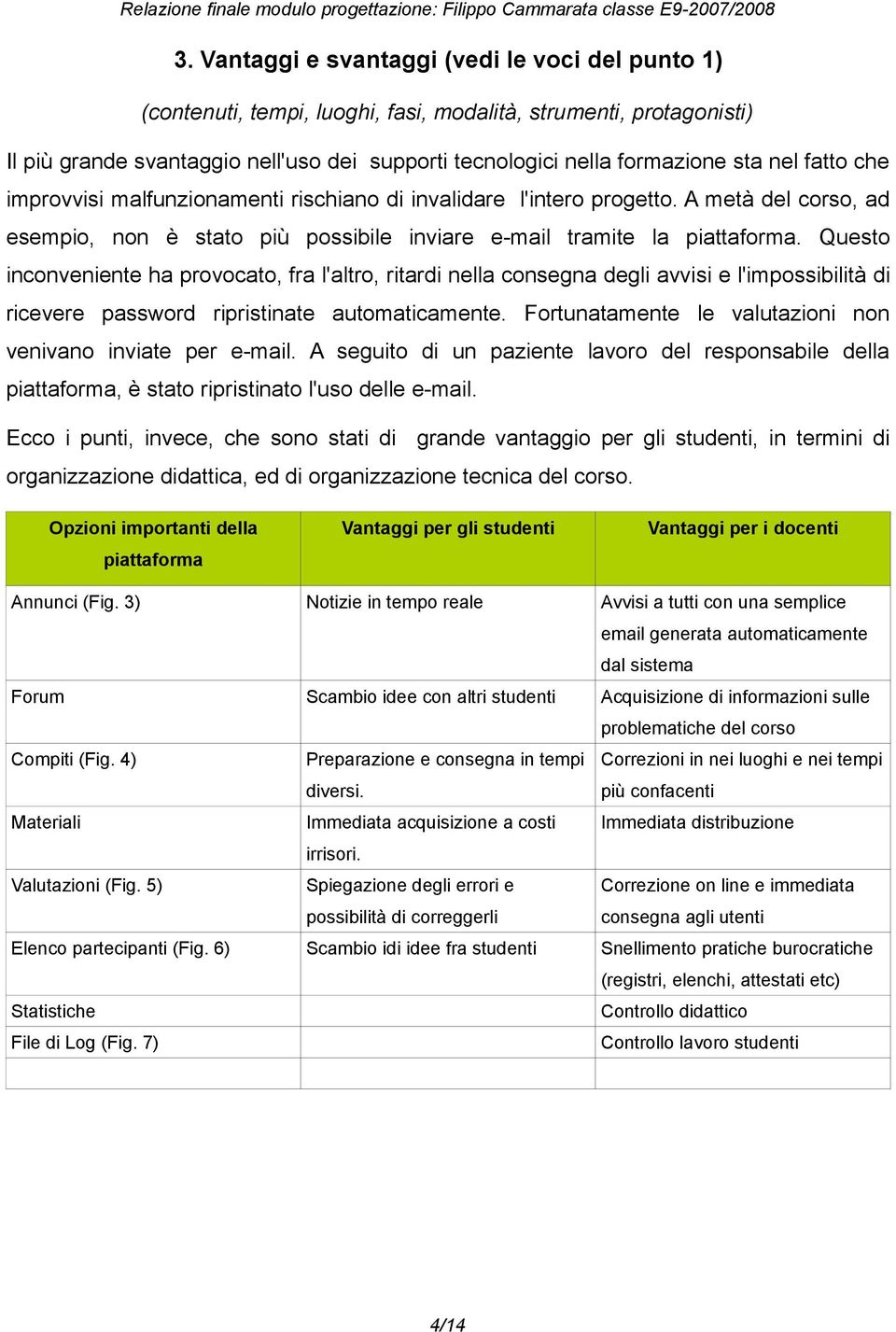 Relazione finale modulo progettazione: Filippo Cammarata classe E9-2007/2008

3. Vantaggi e svantaggi (vedi le voci del punto 1)

(contenuti, tempi, luoghi, fasi, modalità, strumenti, protagonisti)

Il più grande svantaggio nell'uso dei supporti tecnologici nella formazione sta nel fatto che improvvisi malfunzionamenti rischiano di invalidare l'intero progetto. A metà del corso, ad esempio, non è stato più possibile inviare e-mail tramite la piattaforma. Questo inconveniente ha provocato, fra l'altro, ritardi nella consegna degli avvisi e l'impossibilità di ricevere password ripristinate automaticamente. Fortunatamente le valutazioni non venivano inviate per e-mail. A seguito di un paziente lavoro del responsabile della piattaforma, è stato ripristinato l'uso delle e-mail.

Ecco i punti, invece, che sono stati di grande vantaggio per gli studenti, in termini di organizzazione didattica, ed di organizzazione tecnica del corso.

| Opzioni importanti della piattaforma | Vantaggi per gli studenti | Vantaggi per i docenti |
|---|---|---|
| Annunci (Fig. 3) | Notizie in tempo reale | Avvisi a tutti con una semplice email generata automaticamente dal sistema |
| Forum | Scambio idee con altri studenti | Acquisizione di informazioni sulle problematiche del corso |
| Compiti (Fig. 4) | Preparazione e consegna in tempi diversi. | Correzioni in nei luoghi e nei tempi più confacenti |
| Materiali | Immediata acquisizione a costi irrisori. | Immediata distribuzione |
| Valutazioni (Fig. 5) | Spiegazione degli errori e possibilità di correggerli | Correzione on line e immediata consegna agli utenti |
| Elenco partecipanti (Fig. 6) | Scambio idi idee fra studenti | Snellimento pratiche burocratiche (registri, elenchi, attestati etc) |
| Statistiche | | Controllo didattico |
| File di Log (Fig. 7) | | Controllo lavoro studenti |
| | | |

4/14